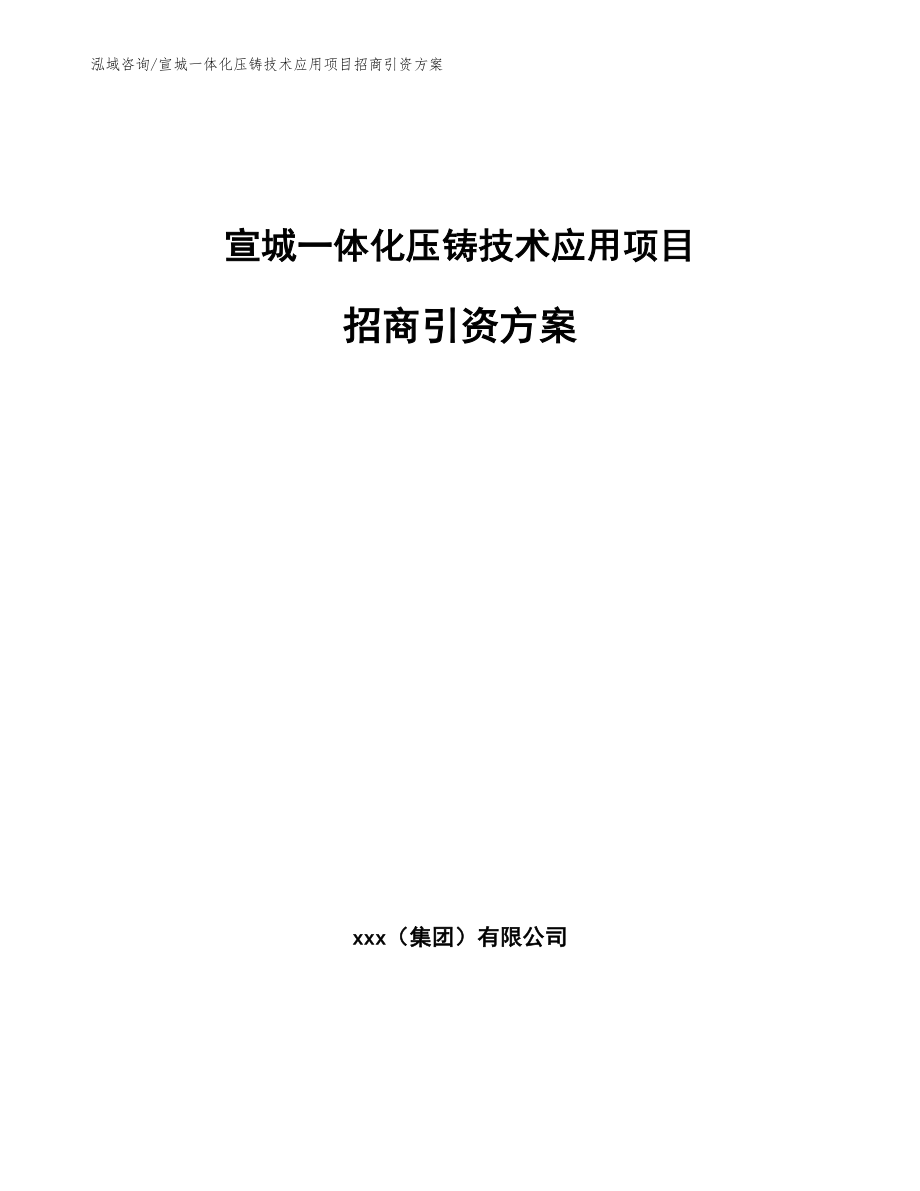 泓域咨询/宣城一体化压铸技术应用项目招商引资方案

宣城一体化压铸技术应用项目

招商引资方案

xxx（集团）有限公司